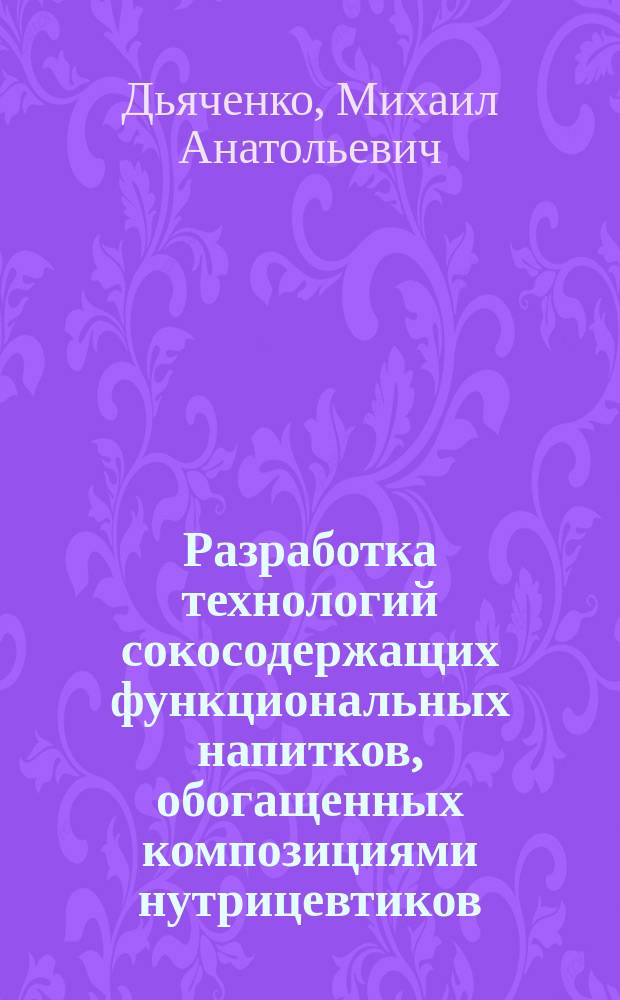 Дьяченко, Михаил Анатольевич

Разработка технологий сокосодержащих функциональных напитков, обогащенных композициями нутрицевтиков